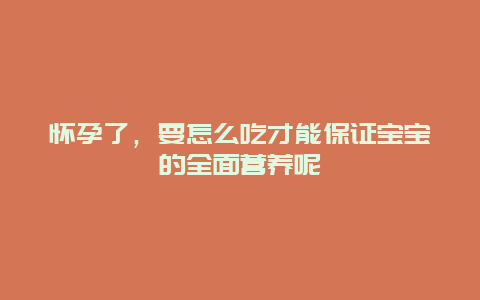 怀孕了，要怎么吃才能保证宝宝的全面营养呢